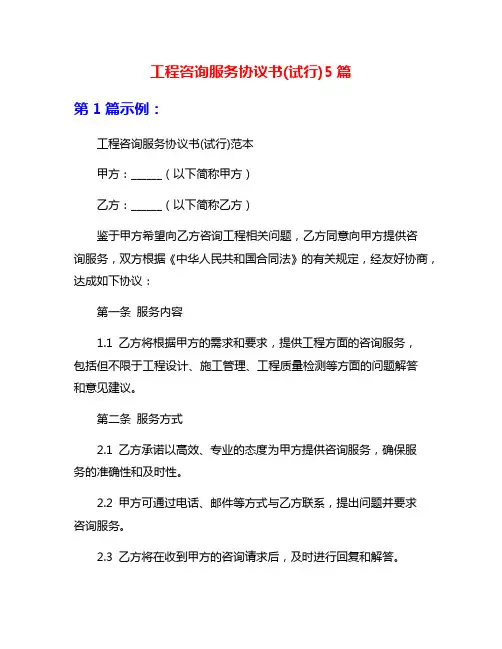 工程咨询服务协议书(试行)5 篇

第 1 篇示例：

工程咨询服务协议书(试行)范本

甲方：______（以下简称甲方）

乙方：______（以下简称乙方）

鉴于甲方希望向乙方咨询工程相关问题，乙方同意向甲方提供咨询服务，双方根据《中华人民共和国合同法》的有关规定，经友好协商，达成如下协议：

第一条 服务内容

1.1 乙方将根据甲方的需求和要求，提供工程方面的咨询服务，包括但不限于工程设计、施工管理、工程质量检测等方面的问题解答和意见建议。

第二条 服务方式

2.1 乙方承诺以高效、专业的态度为甲方提供咨询服务，确保服务的准确性和及时性。

2.2 甲方可通过电话、邮件等方式与乙方联系，提出问题并要求咨询服务。

2.3 乙方将在收到甲方的咨询请求后，及时进行回复和解答。